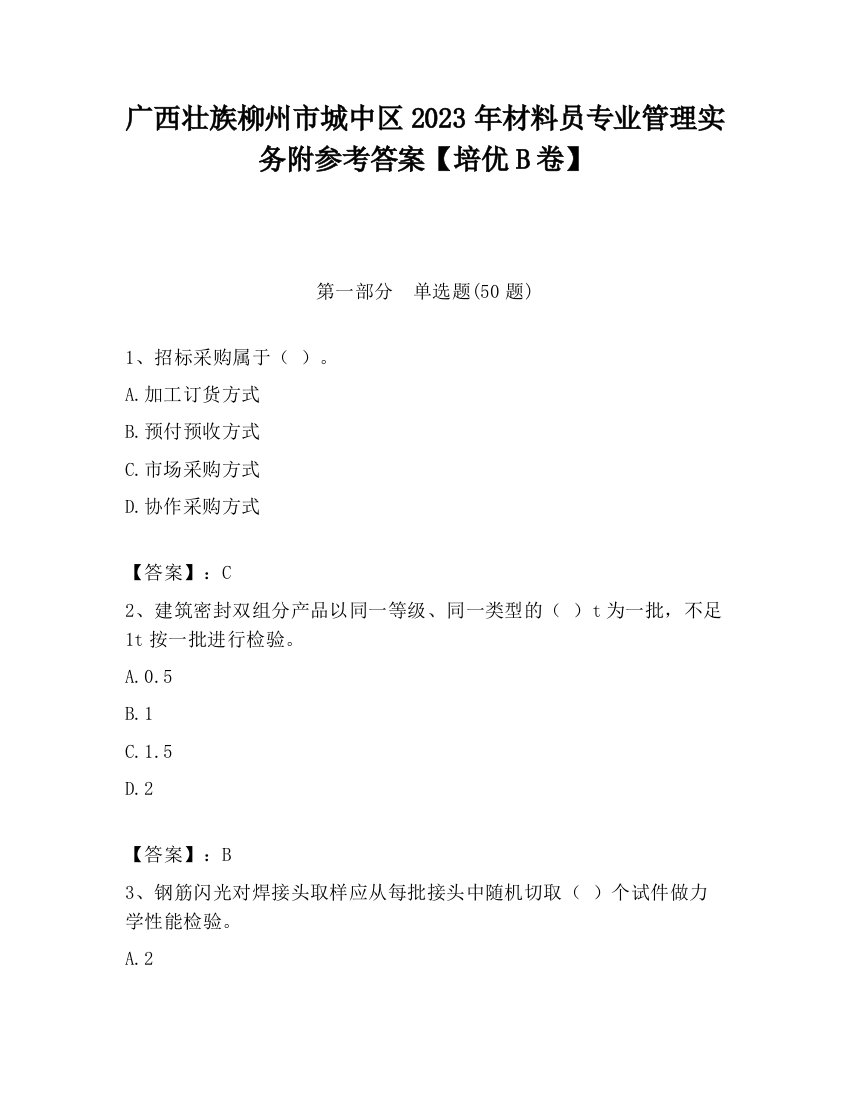 广西壮族柳州市城中区2023年材料员专业管理实务附参考答案【培优B卷】

第一部分　单选题(50题)

1、招标采购属于（ ）。

A.加工订货方式

B.预付预收方式

C.市场采购方式

D.协作采购方式

【答案】：C

2、建筑密封双组分产品以同一等级、同一类型的（ ）t为一批，不足1t按一批进行检验。

A.0.5

B.1

C.1.5

D.2

【答案】：B

3、钢筋闪光对焊接头取样应从每批接头中随机切取（ ）个试件做力学性能检验。

A.2